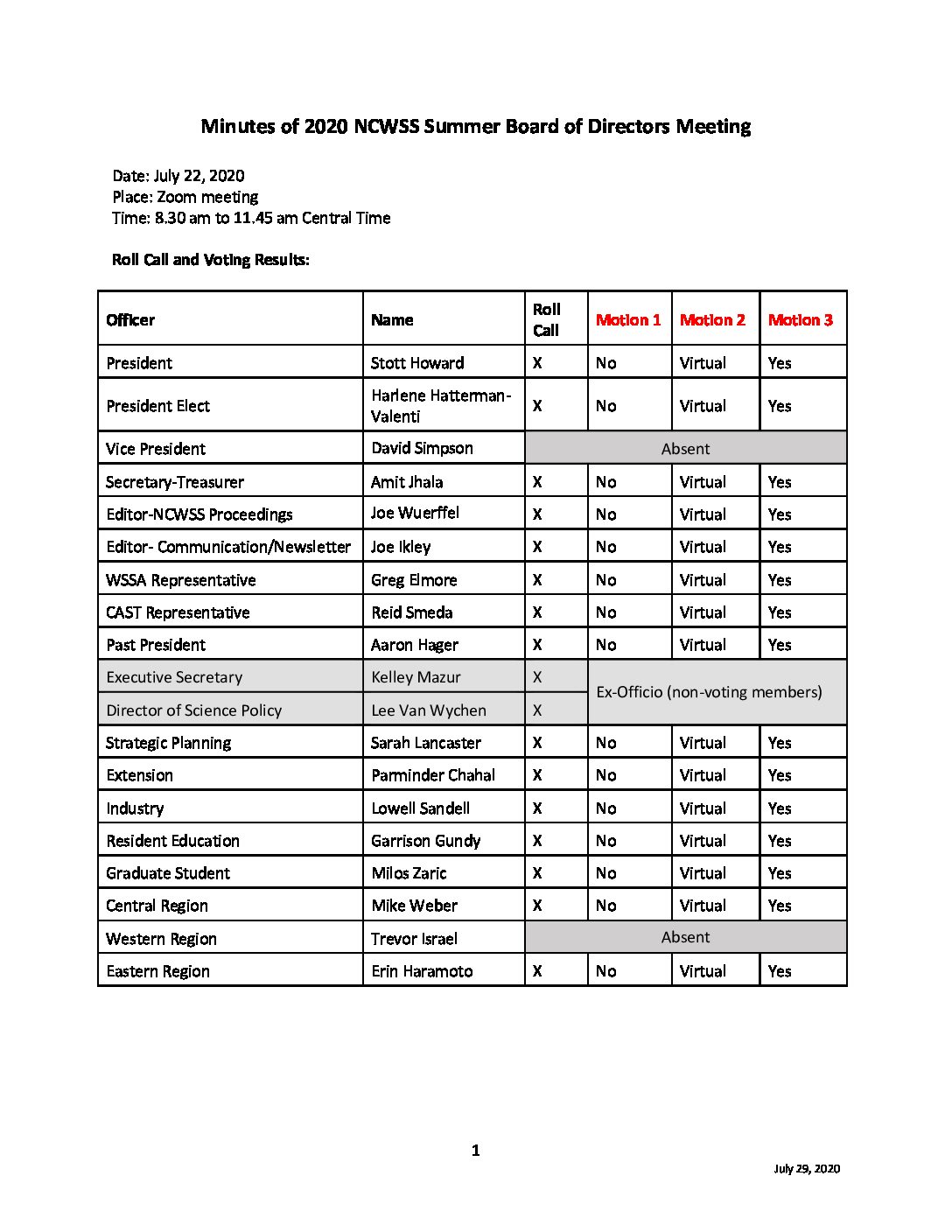 Minutes of 2020 NCWSS Summer Board of Directors Meeting

Date: July 22, 2020
Place: Zoom meeting
Time: 8.30 am to 11.45 am Central Time

Roll Call and Voting Results:

| Officer | Name | Roll Call | Motion 1 | Motion 2 | Motion 3 |
|---|---|---|---|---|---|
| President | Stott Howard | X | No | Virtual | Yes |
| President Elect | Harlene Hatterman-Valenti | X | No | Virtual | Yes |
| Vice President | David Simpson | Absent | | | |
| Secretary-Treasurer | Amit Jhala | X | No | Virtual | Yes |
| Editor-NCWSS Proceedings | Joe Wuerffel | X | No | Virtual | Yes |
| Editor- Communication/Newsletter | Joe Ikley | X | No | Virtual | Yes |
| WSSA Representative | Greg Elmore | X | No | Virtual | Yes |
| CAST Representative | Reid Smeda | X | No | Virtual | Yes |
| Past President | Aaron Hager | X | No | Virtual | Yes |
| Executive Secretary | Kelley Mazur | X | Ex-Officio (non-voting members) | | |
| Director of Science Policy | Lee Van Wychen | X | | | |
| Strategic Planning | Sarah Lancaster | X | No | Virtual | Yes |
| Extension | Parminder Chahal | X | No | Virtual | Yes |
| Industry | Lowell Sandell | X | No | Virtual | Yes |
| Resident Education | Garrison Gundy | X | No | Virtual | Yes |
| Graduate Student | Milos Zaric | X | No | Virtual | Yes |
| Central Region | Mike Weber | X | No | Virtual | Yes |
| Western Region | Trevor Israel | Absent | | | |
| Eastern Region | Erin Haramoto | X | No | Virtual | Yes |

1

July 29, 2020